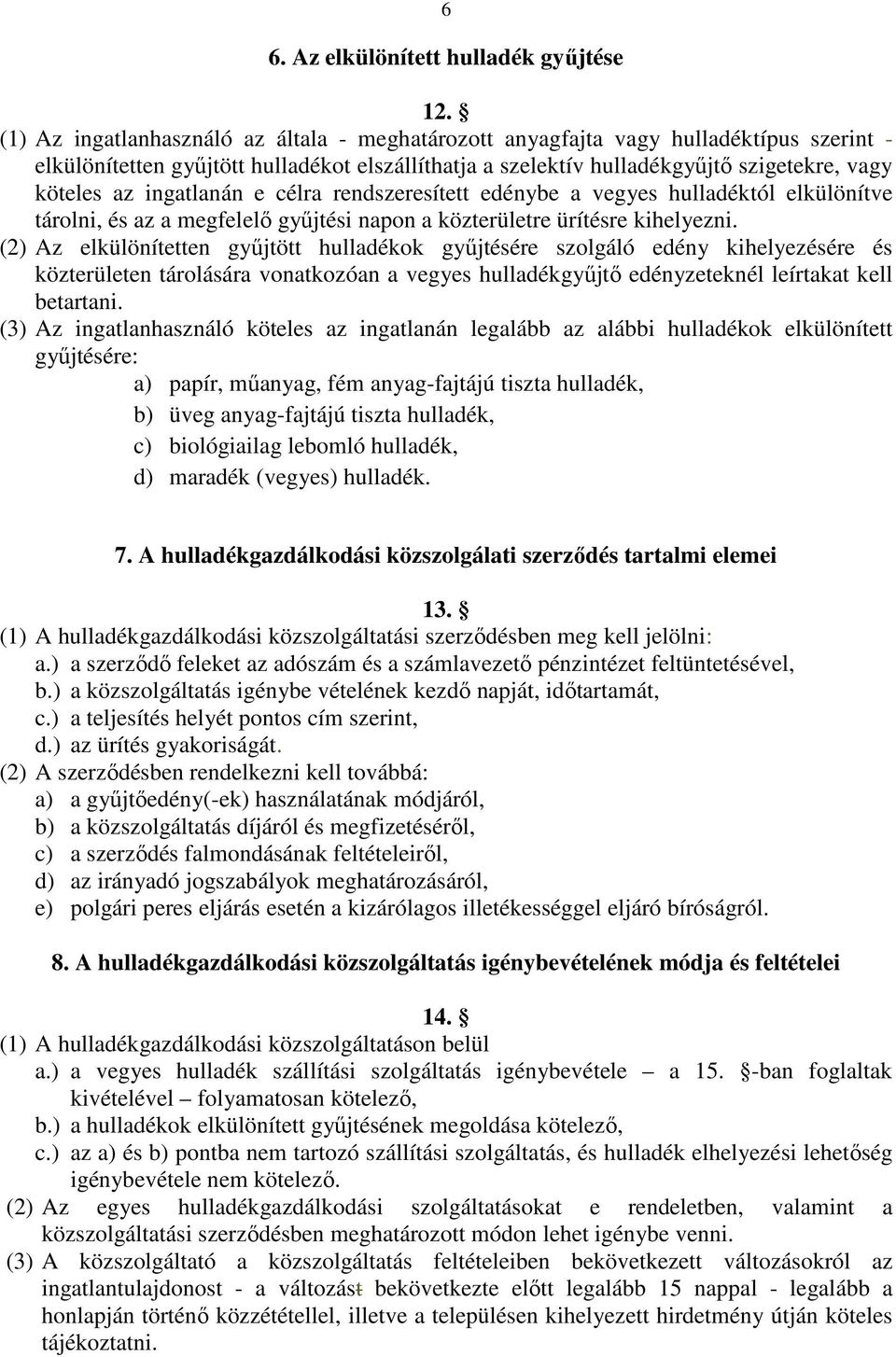 6

6. Az elkülönített hulladék gyűjtése

12. §

(1) Az ingatlanhasználó az általa - meghatározott anyagfajta vagy hulladéktípus szerint - elkülönítetten gyűjtött hulladékot elszállíthatja a szelektív hulladékgyűjtő szigetekre, vagy köteles az ingatlanán e célra rendszeresített edénybe a vegyes hulladéktól elkülönítve tárolni, és az a megfelelő gyűjtési napon a közterületre ürítésre kihelyezni.

(2) Az elkülönítetten gyűjtött hulladékok gyűjtésére szolgáló edény kihelyezésére és közterületen tárolására vonatkozóan a vegyes hulladékgyűjtő edényzeteknél leírtakat kell betartani.

(3) Az ingatlanhasználó köteles az ingatlanán legalább az alábbi hulladékok elkülönített gyűjtésére:

a) papír, műanyag, fém anyag-fajtájú tiszta hulladék,

b) üveg anyag-fajtájú tiszta hulladék,

c) biológiailag lebomló hulladék,

d) maradék (vegyes) hulladék.

7. A hulladékgazdálkodási közszolgálati szerződés tartalmi elemei

13. §

(1) A hulladékgazdálkodási közszolgáltatási szerződésben meg kell jelölni:

a.) a szerződő feleket az adószám és a számlavezető pénzintézet feltüntetésével,

b.) a közszolgáltatás igénybe vételének kezdő napját, időtartamát,

c.) a teljesítés helyét pontos cím szerint,

d.) az ürítés gyakoriságát.

(2) A szerződésben rendelkezni kell továbbá:

a) a gyűjtőedény(-ek) használatának módjáról,

b) a közszolgáltatás díjáról és megfizetéséről,

c) a szerződés falmondásának feltételeiről,

d) az irányadó jogszabályok meghatározásáról,

e) polgári peres eljárás esetén a kizárólagos illetékességgel eljáró bíróságról.

8. A hulladékgazdálkodási közszolgáltatás igénybevételének módja és feltételei

14. §

(1) A hulladékgazdálkodási közszolgáltatáson belül

a.) a vegyes hulladék szállítási szolgáltatás igénybevétele – a 15. §-ban foglaltak kivételével – folyamatosan kötelező,

b.) a hulladékok elkülönített gyűjtésének megoldása kötelező,

c.) az a) és b) pontba nem tartozó szállítási szolgáltatás, és hulladék elhelyezési lehetőség igénybevétele nem kötelező.

(2) Az egyes hulladékgazdálkodási szolgáltatásokat e rendeletben, valamint a közszolgáltatási szerződésben meghatározott módon lehet igénybe venni.

(3) A közszolgáltató a közszolgáltatás feltételeiben bekövetkezett változásokról az ingatlantulajdonost - a változást bekövetkezte előtt legalább 15 nappal - legalább a honlapján történő közzététellel, illetve a településen kihelyezett hirdetmény útján köteles tájékoztatni.